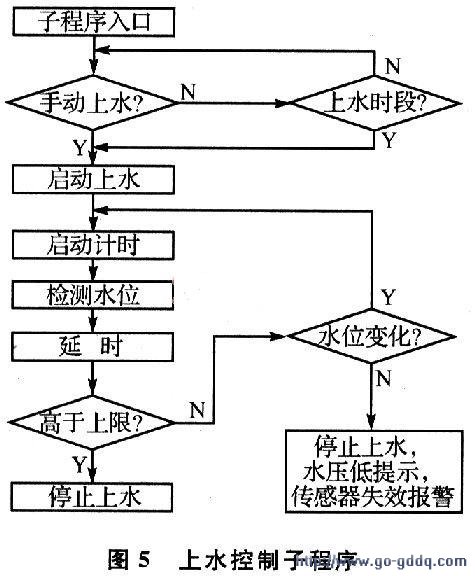 子程序入口

手动上水?

N

上水时段?

N

Y

Y

启动上水

启动计时

检测水位

延　时

高于上限?

N

水位变化?

Y

N

Y

停止上水

停止上水，
水压低提示，
传感器失效报警

图 5　上水控制子程序

http://www.go-gddq.com